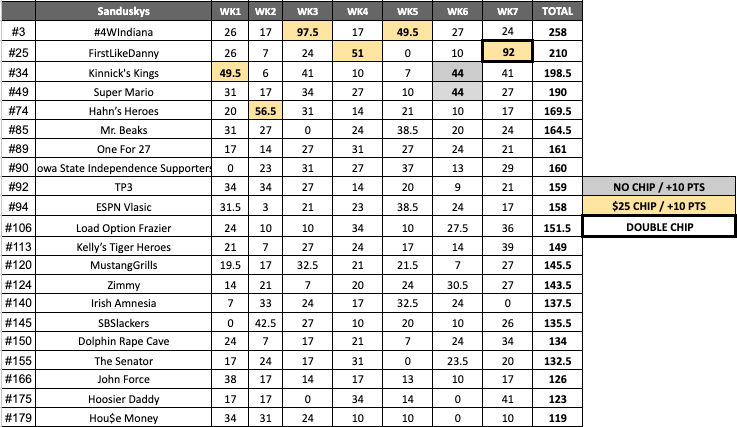 |  | Sanduskys | WK1 | WK2 | WK3 | WK4 | WK5 | WK6 | WK7 | TOTAL |
|---|---|---|---|---|---|---|---|---|---|
| #3 | #4WIndiana | 26 | 17 | 97.5 | 17 | 49.5 | 27 | 24 | 258 |
| #25 | FirstLikeDanny | 26 | 7 | 24 | 51 | 0 | 10 | 92 | 210 |
| #34 | Kinnick's Kings | 49.5 | 6 | 41 | 10 | 7 | 44 | 41 | 198.5 |
| #49 | Super Mario | 31 | 17 | 34 | 27 | 10 | 44 | 27 | 190 |
| #74 | Hahn's Heroes | 20 | 56.5 | 31 | 14 | 21 | 10 | 17 | 169.5 |
| #85 | Mr. Beaks | 31 | 27 | 0 | 24 | 38.5 | 20 | 24 | 164.5 |
| #89 | One For 27 | 17 | 14 | 27 | 31 | 27 | 24 | 21 | 161 |
| #90 | owa State Independence Supporters | 0 | 23 | 31 | 27 | 37 | 13 | 29 | 160 |
| #92 | TP3 | 34 | 34 | 27 | 14 | 20 | 9 | 21 | 159 |
| #94 | ESPN Vlasic | 31.5 | 3 | 21 | 23 | 38.5 | 24 | 17 | 158 |
| #106 | Load Option Frazier | 24 | 10 | 10 | 34 | 10 | 27.5 | 36 | 151.5 |
| #113 | Kelly's Tiger Heroes | 21 | 7 | 27 | 24 | 17 | 14 | 39 | 149 |
| #120 | MustangGrills | 19.5 | 17 | 32.5 | 21 | 21.5 | 7 | 27 | 145.5 |
| #124 | Zimmy | 14 | 21 | 7 | 20 | 24 | 30.5 | 27 | 143.5 |
| #140 | Irish Amnesia | 7 | 33 | 24 | 17 | 32.5 | 24 | 0 | 137.5 |
| #145 | SBSlackers | 0 | 42.5 | 27 | 10 | 20 | 10 | 26 | 135.5 |
| #150 | Dolphin Rape Cave | 24 | 7 | 17 | 21 | 7 | 24 | 34 | 134 |
| #155 | The Senator | 17 | 24 | 17 | 31 | 0 | 23.5 | 20 | 132.5 |
| #166 | John Force | 38 | 17 | 14 | 17 | 13 | 10 | 17 | 126 |
| #175 | Hoosier Daddy | 17 | 17 | 0 | 34 | 14 | 0 | 41 | 123 |
| #179 | Hou$e Money | 34 | 31 | 24 | 10 | 10 | 0 | 10 | 119 |

NO CHIP / +10 PTS
$25 CHIP / +10 PTS
DOUBLE CHIP